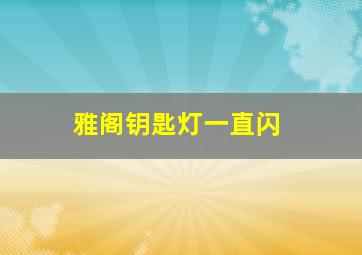 雅阁钥匙灯一直闪